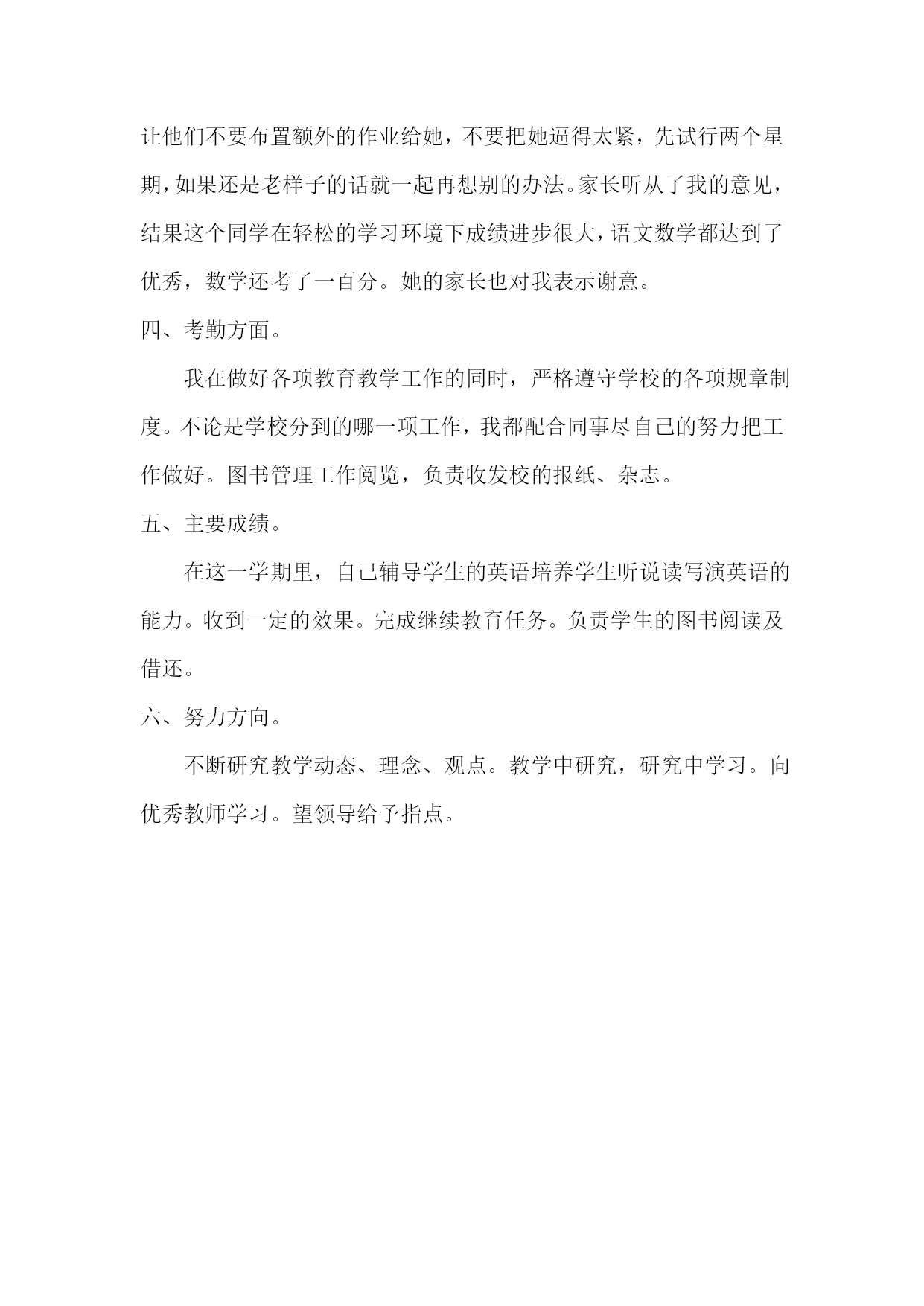 让他们不要布置额外的作业给她，不要把她逼得太紧，先试行两个星期，如果还是老样子的话就一起再想别的办法。家长听从了我的意见，结果这个同学在轻松的学习环境下成绩进步很大，语文数学都达到了优秀，数学还考了一百分。她的家长也对我表示谢意。

四、考勤方面。

我在做好各项教育教学工作的同时，严格遵守学校的各项规章制度。不论是学校分到的哪一项工作，我都配合同事尽自己的努力把工作做好。图书管理工作阅览，负责收发校的报纸、杂志。

五、主要成绩。

在这一学期里，自己辅导学生的英语培养学生听说读写演英语的能力。收到一定的效果。完成继续教育任务。负责学生的图书阅读及借还。

六、努力方向。

不断研究教学动态、理念、观点。教学中研究，研究中学习。向优秀教师学习。望领导给予指点。